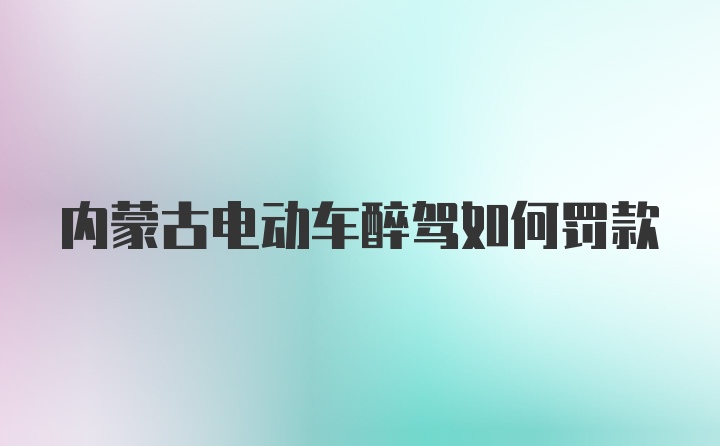 内蒙古电动车醉驾如何罚款